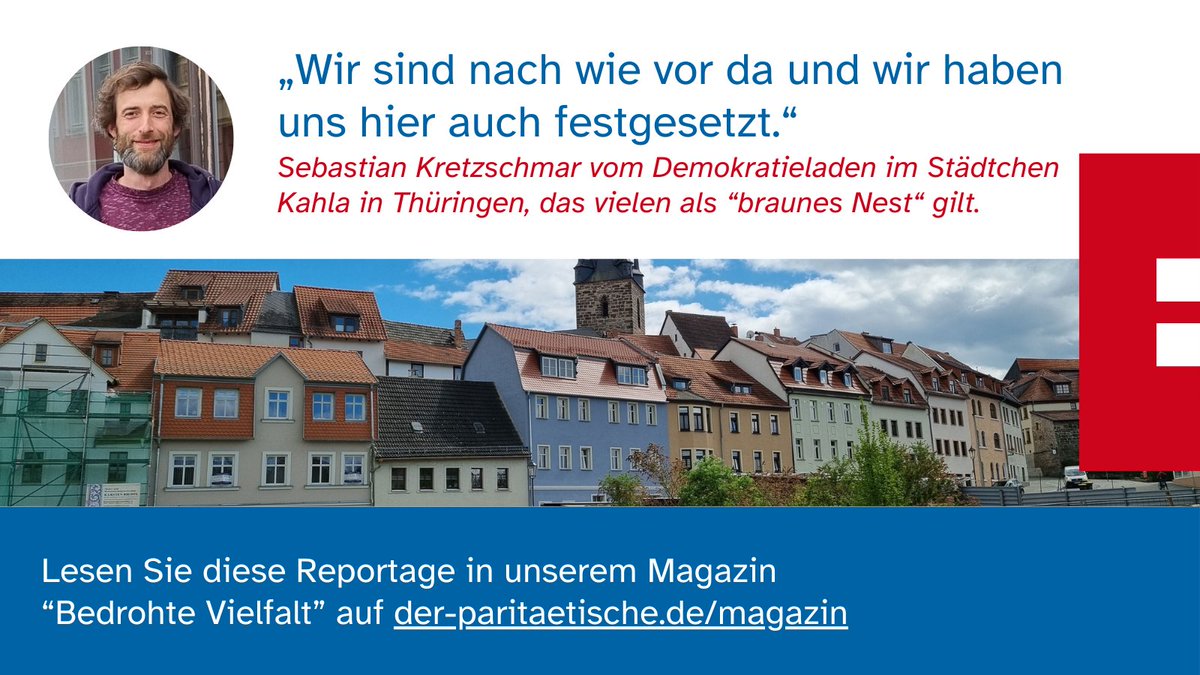 „Wir sind nach wie vor da und wir haben uns hier auch festgesetzt.“

Sebastian Kretzschmar vom Demokratieladen im Städtchen Kahla in Thüringen, das vielen als “braunes Nest“ gilt.

Lesen Sie diese Reportage in unserem Magazin “Bedrohte Vielfalt” auf der-paritaetische.de/magazin